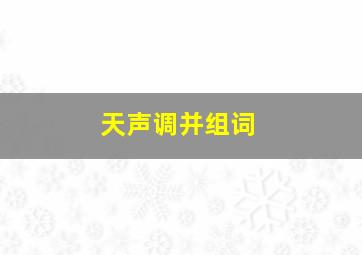 天声调并组词